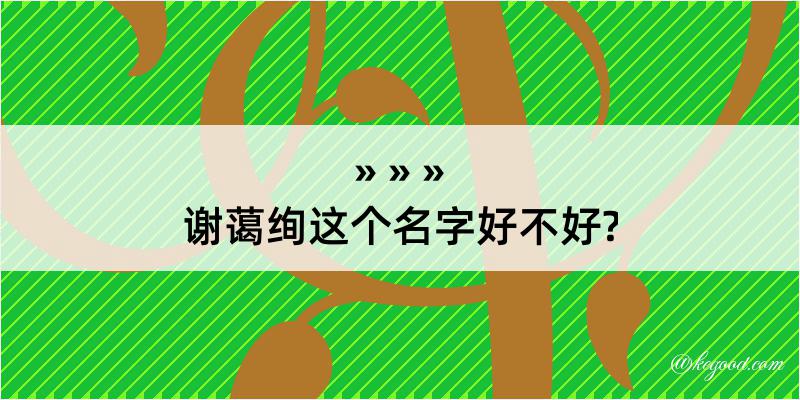 » » »
谢蔼绚这个名字好不好?

@kegood.com